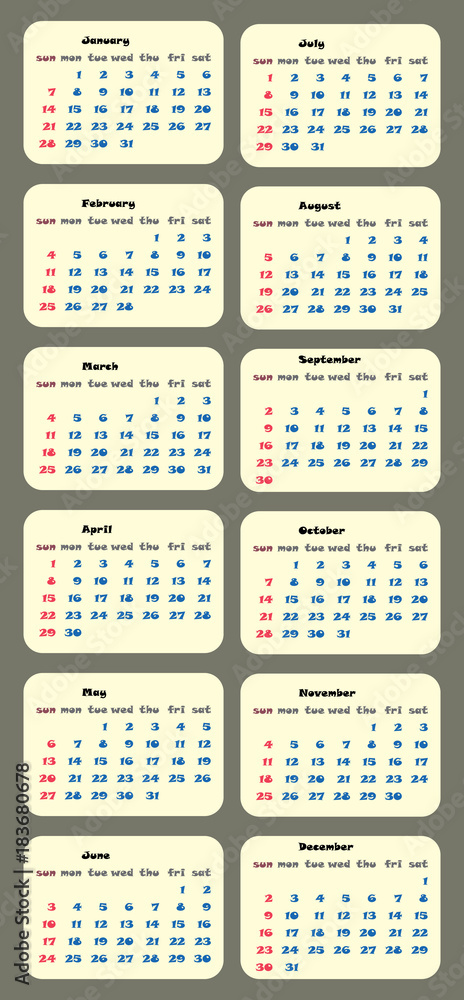 January

| sun | mon | tue | wed | thu | fri | sat |
|---|---|---|---|---|---|---|
| | 1 | 2 | 3 | 4 | 5 | 6 |
| 7 | 8 | 9 | 10 | 11 | 12 | 13 |
| 14 | 15 | 16 | 17 | 18 | 19 | 20 |
| 21 | 22 | 23 | 24 | 25 | 26 | 27 |
| 28 | 29 | 30 | 31 | | | |

February

| sun | mon | tue | wed | thu | fri | sat |
|---|---|---|---|---|---|---|
| | | | | 1 | 2 | 3 |
| 4 | 5 | 6 | 7 | 8 | 9 | 10 |
| 11 | 12 | 13 | 14 | 15 | 16 | 17 |
| 18 | 19 | 20 | 21 | 22 | 23 | 24 |
| 25 | 26 | 27 | 28 | | | |

March

| sun | mon | tue | wed | thu | fri | sat |
|---|---|---|---|---|---|---|
| | | | | 1 | 2 | 3 |
| 4 | 5 | 6 | 7 | 8 | 9 | 10 |
| 11 | 12 | 13 | 14 | 15 | 16 | 17 |
| 18 | 19 | 20 | 21 | 22 | 23 | 24 |
| 25 | 26 | 27 | 28 | 29 | 30 | 31 |

April

| sun | mon | tue | wed | thu | fri | sat |
|---|---|---|---|---|---|---|
| 1 | 2 | 3 | 4 | 5 | 6 | 7 |
| 8 | 9 | 10 | 11 | 12 | 13 | 14 |
| 15 | 16 | 17 | 18 | 19 | 20 | 21 |
| 22 | 23 | 24 | 25 | 26 | 27 | 28 |
| 29 | 30 | | | | | |

May

| sun | mon | tue | wed | thu | fri | sat |
|---|---|---|---|---|---|---|
| | | 1 | 2 | 3 | 4 | 5 |
| 6 | 7 | 8 | 9 | 10 | 11 | 12 |
| 13 | 14 | 15 | 16 | 17 | 18 | 19 |
| 20 | 21 | 22 | 23 | 24 | 25 | 26 |
| 27 | 28 | 29 | 30 | 31 | | |

June

| sun | mon | tue | wed | thu | fri | sat |
|---|---|---|---|---|---|---|
| | | | | | 1 | 2 |
| 3 | 4 | 5 | 6 | 7 | 8 | 9 |
| 10 | 11 | 12 | 13 | 14 | 15 | 16 |
| 17 | 18 | 19 | 20 | 21 | 22 | 23 |
| 24 | 25 | 26 | 27 | 28 | 29 | 30 |

July

| sun | mon | tue | wed | thu | fri | sat |
|---|---|---|---|---|---|---|
| 1 | 2 | 3 | 4 | 5 | 6 | 7 |
| 8 | 9 | 10 | 11 | 12 | 13 | 14 |
| 15 | 16 | 17 | 18 | 19 | 20 | 21 |
| 22 | 23 | 24 | 25 | 26 | 27 | 28 |
| 29 | 30 | 31 | | | | |

August

| sun | mon | tue | wed | thu | fri | sat |
|---|---|---|---|---|---|---|
| | | | 1 | 2 | 3 | 4 |
| 5 | 6 | 7 | 8 | 9 | 10 | 11 |
| 12 | 13 | 14 | 15 | 16 | 17 | 18 |
| 19 | 20 | 21 | 22 | 23 | 24 | 25 |
| 26 | 27 | 28 | 29 | 30 | 31 | |

September

| sun | mon | tue | wed | thu | fri | sat |
|---|---|---|---|---|---|---|
| | | | | | | 1 |
| 2 | 3 | 4 | 5 | 6 | 7 | 8 |
| 9 | 10 | 11 | 12 | 13 | 14 | 15 |
| 16 | 17 | 18 | 19 | 20 | 21 | 22 |
| 23 | 24 | 25 | 26 | 27 | 28 | 29 |
| 30 | | | | | | |

October

| sun | mon | tue | wed | thu | fri | sat |
|---|---|---|---|---|---|---|
| | 1 | 2 | 3 | 4 | 5 | 6 |
| 7 | 8 | 9 | 10 | 11 | 12 | 13 |
| 14 | 15 | 16 | 17 | 18 | 19 | 20 |
| 21 | 22 | 23 | 24 | 25 | 26 | 27 |
| 28 | 29 | 30 | 31 | | | |

November

| sun | mon | tue | wed | thu | fri | sat |
|---|---|---|---|---|---|---|
| | | | | 1 | 2 | 3 |
| 4 | 5 | 6 | 7 | 8 | 9 | 10 |
| 11 | 12 | 13 | 14 | 15 | 16 | 17 |
| 18 | 19 | 20 | 21 | 22 | 23 | 24 |
| 25 | 26 | 27 | 28 | 29 | 30 | |

December

| sun | mon | tue | wed | thu | fri | sat |
|---|---|---|---|---|---|---|
| | | | | | | 1 |
| 2 | 3 | 4 | 5 | 6 | 7 | 8 |
| 9 | 10 | 11 | 12 | 13 | 14 | 15 |
| 16 | 17 | 18 | 19 | 20 | 21 | 22 |
| 23 | 24 | 25 | 26 | 27 | 28 | 29 |
| 30 | 31 | | | | | |

Adobe Stock | #183680678